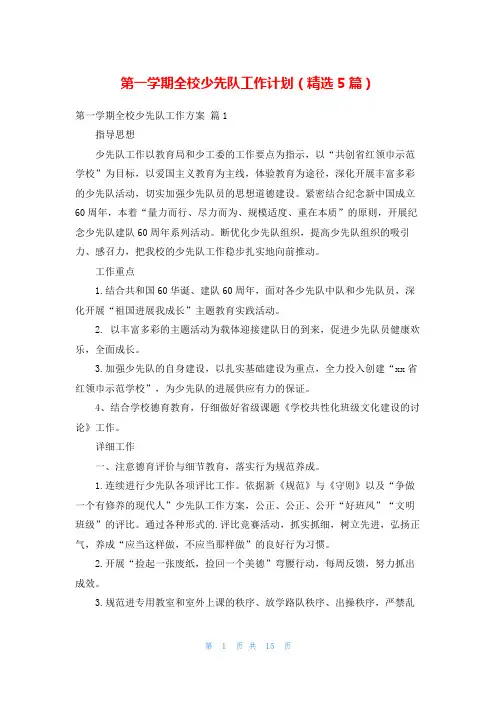 第一学期全校少先队工作计划（精选5篇）

第一学期全校少先队工作方案 篇1

指导思想

少先队工作以教育局和少工委的工作要点为指示，以“共创省红领巾示范学校”为目标，以爱国主义教育为主线，体验教育为途径，深化开展丰富多彩的少先队活动，切实加强少先队员的思想道德建设。紧密结合纪念新中国成立60周年，本着“量力而行、尽力而为、规模适度、重在本质”的原则，开展纪念少先队建队60周年系列活动。断优化少先队组织，提高少先队组织的吸引力、感召力，把我校的少先队工作稳步扎实地向前推动。

工作重点

1.结合共和国60华诞、建队60周年，面对各少先队中队和少先队员，深化开展“祖国进展我成长”主题教育实践活动。

2. 以丰富多彩的主题活动为载体迎接建队日的到来，促进少先队员健康欢乐，全面成长。

3.加强少先队的自身建设，以扎实基础建设为重点，全力投入创建“xx省红领巾示范学校”，为少先队的进展供应有力的保证。

4、结合学校德育教育，仔细做好省级课题《学校共性化班级文化建设的讨论》工作。

详细工作

一、注意德育评价与细节教育，落实行为规范养成。

1.连续进行少先队各项评比工作。依据新《规范》与《守则》以及“争做一个有修养的现代人”少先队工作方案，公正、公正、公开“好班风”“文明班级”的评比。通过各种形式的.评比竞赛活动，抓实抓细，树立先进，弘扬正气，养成“应当这样做，不应当那样做”的良好行为习惯。

2.开展“捡起一张废纸，捡回一个美德”弯腰行动，每周反馈，努力抓出成效。

3.规范进专用教室和室外上课的秩序、放学路队秩序、出操秩序，严禁乱

第 1 页 共 15 页